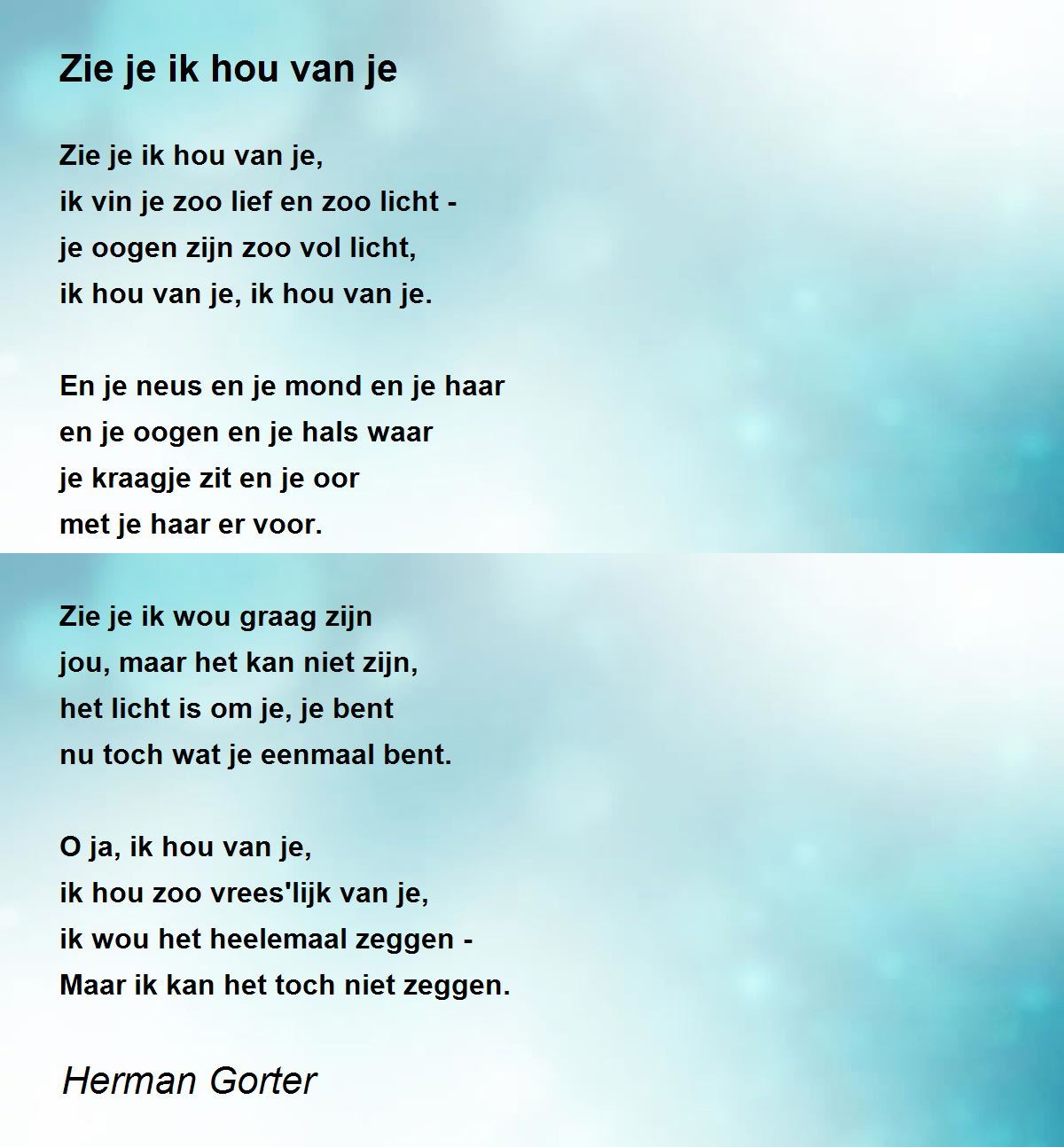 Zie je ik hou van je

Zie je ik hou van je,
ik vin je zoo lief en zoo licht -
je oogen zijn zoo vol licht,
ik hou van je, ik hou van je.

En je neus en je mond en je haar
en je oogen en je hals waar
je kraagje zit en je oor
met je haar er voor.

Zie je ik wou graag zijn
jou, maar het kan niet zijn,
het licht is om je, je bent
nu toch wat je eenmaal bent.

O ja, ik hou van je,
ik hou zoo vrees'lijk van je,
ik wou het heelemaal zeggen -
Maar ik kan het toch niet zeggen.

Herman Gorter